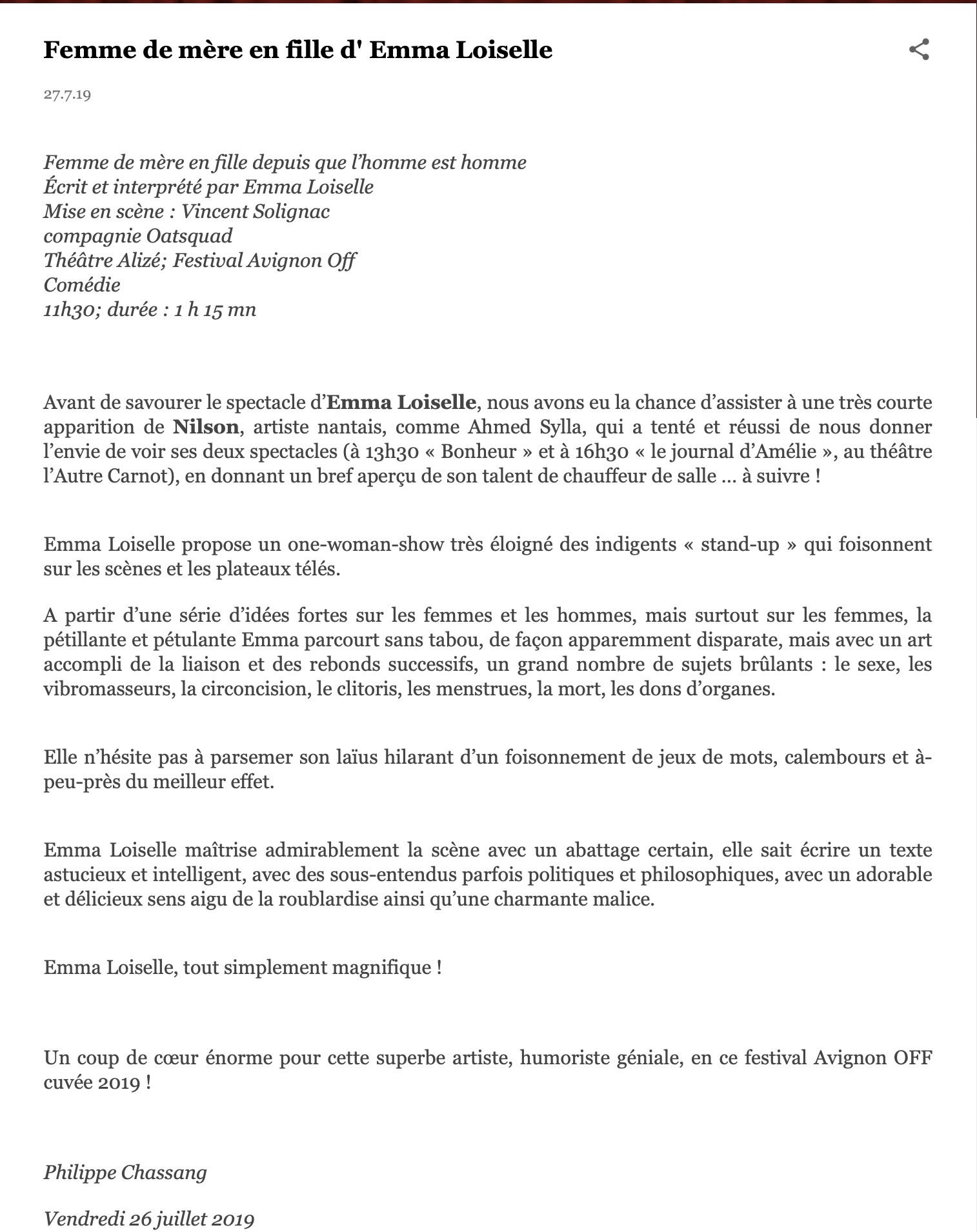 Femme de mère en fille d' Emma Loiselle

27.7.19

Femme de mère en fille depuis que l'homme est homme
Écrit et interprété par Emma Loiselle
Mise en scène : Vincent Solignac
compagnie Oatsquad
Théâtre Alizé; Festival Avignon Off
Comédie
11h30; durée : 1 h 15 mn

Avant de savourer le spectacle d'Emma Loiselle, nous avons eu la chance d'assister à une très courte apparition de Nilson, artiste nantais, comme Ahmed Sylla, qui a tenté et réussi de nous donner l'envie de voir ses deux spectacles (à 13h30 « Bonheur » et à 16h30 « le journal d'Amélie », au théâtre l'Autre Carnot), en donnant un bref aperçu de son talent de chauffeur de salle … à suivre !

Emma Loiselle propose un one-woman-show très éloigné des indigents « stand-up » qui foisonnent sur les scènes et les plateaux télés.

A partir d'une série d'idées fortes sur les femmes et les hommes, mais surtout sur les femmes, la pétillante et pétulante Emma parcourt sans tabou, de façon apparemment disparate, mais avec un art accompli de la liaison et des rebonds successifs, un grand nombre de sujets brûlants : le sexe, les vibromasseurs, la circoncision, le clitoris, les menstrues, la mort, les dons d'organes.

Elle n'hésite pas à parsemer son laïus hilarant d'un foisonnement de jeux de mots, calembours et à-peu-près du meilleur effet.

Emma Loiselle maîtrise admirablement la scène avec un abattage certain, elle sait écrire un texte astucieux et intelligent, avec des sous-entendus parfois politiques et philosophiques, avec un adorable et délicieux sens aigu de la roublardise ainsi qu'une charmante malice.

Emma Loiselle, tout simplement magnifique !

Un coup de cœur énorme pour cette superbe artiste, humoriste géniale, en ce festival Avignon OFF cuvée 2019 !

Philippe Chassang

Vendredi 26 juillet 2019